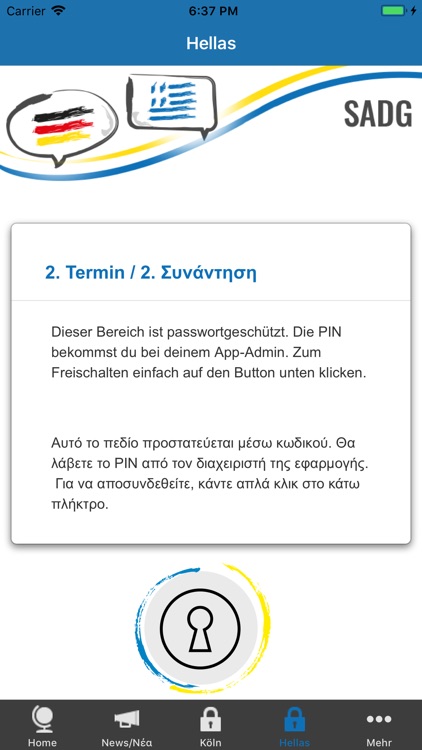 Carrier 6:37 PM

Hellas

SADG

2. Termin / 2. Συνάντηση

Dieser Bereich ist passwortgeschützt. Die PIN bekommst du bei deinem App-Admin. Zum Freischalten einfach auf den Button unten klicken.

Αυτό το πεδίο προστατεύεται μέσω κωδικού. Θα λάβετε το PIN από τον διαχειριστή της εφαρμογής. Για να αποσυνδεθείτε, κάντε απλά κλικ στο κάτω πλήκτρο.

Home
News/Νέα
Köln
Hellas
Mehr